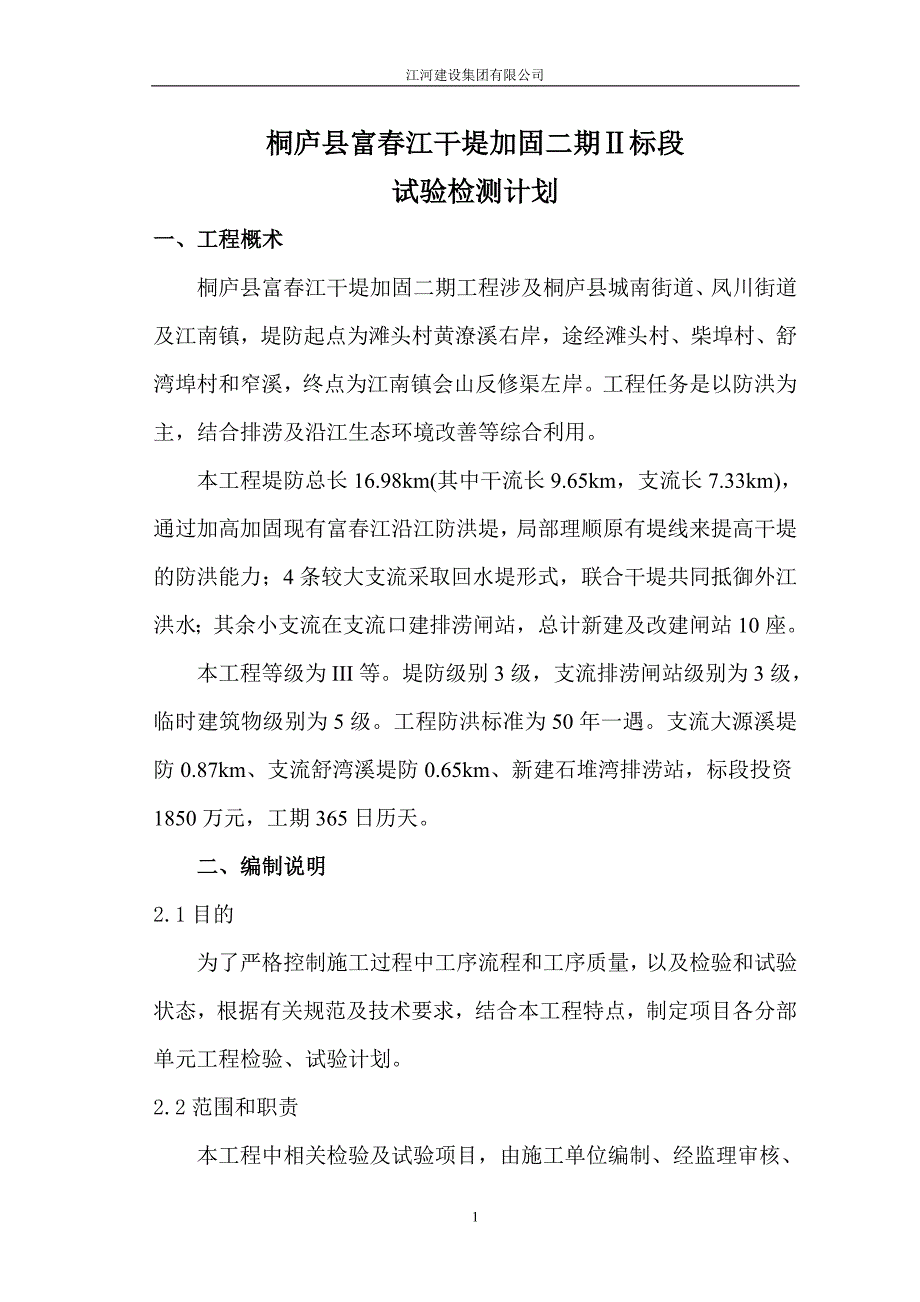 江河建设集团有限公司

桐庐县富春江干堤加固二期Ⅱ标段
试验检测计划

一、工程概术

桐庐县富春江干堤加固二期工程涉及桐庐县城南街道、凤川街道及江南镇，堤防起点为滩头村黄潦溪右岸，途经滩头村、柴埠村、舒湾埠村和窄溪，终点为江南镇会山反修渠左岸。工程任务是以防洪为主，结合排涝及沿江生态环境改善等综合利用。

本工程堤防总长 16.98km(其中干流长 9.65km，支流长 7.33km)，通过加高加固现有富春江沿江防洪堤，局部理顺原有堤线来提高干堤的防洪能力；4 条较大支流采取回水堤形式，联合干堤共同抵御外江洪水；其余小支流在支流口建排涝闸站，总计新建及改建闸站 10 座。

本工程等级为 III 等。堤防级别 3 级，支流排涝闸站级别为 3 级，临时建筑物级别为 5 级。工程防洪标准为 50 年一遇。支流大源溪堤防 0.87km、支流舒湾溪堤防 0.65km、新建石堆湾排涝站，标段投资 1850 万元，工期 365 日历天。

二、编制说明

2.1 目的

为了严格控制施工过程中工序流程和工序质量，以及检验和试验状态，根据有关规范及技术要求，结合本工程特点，制定项目各分部单元工程检验、试验计划。

2.2 范围和职责

本工程中相关检验及试验项目，由施工单位编制、经监理审核、

1